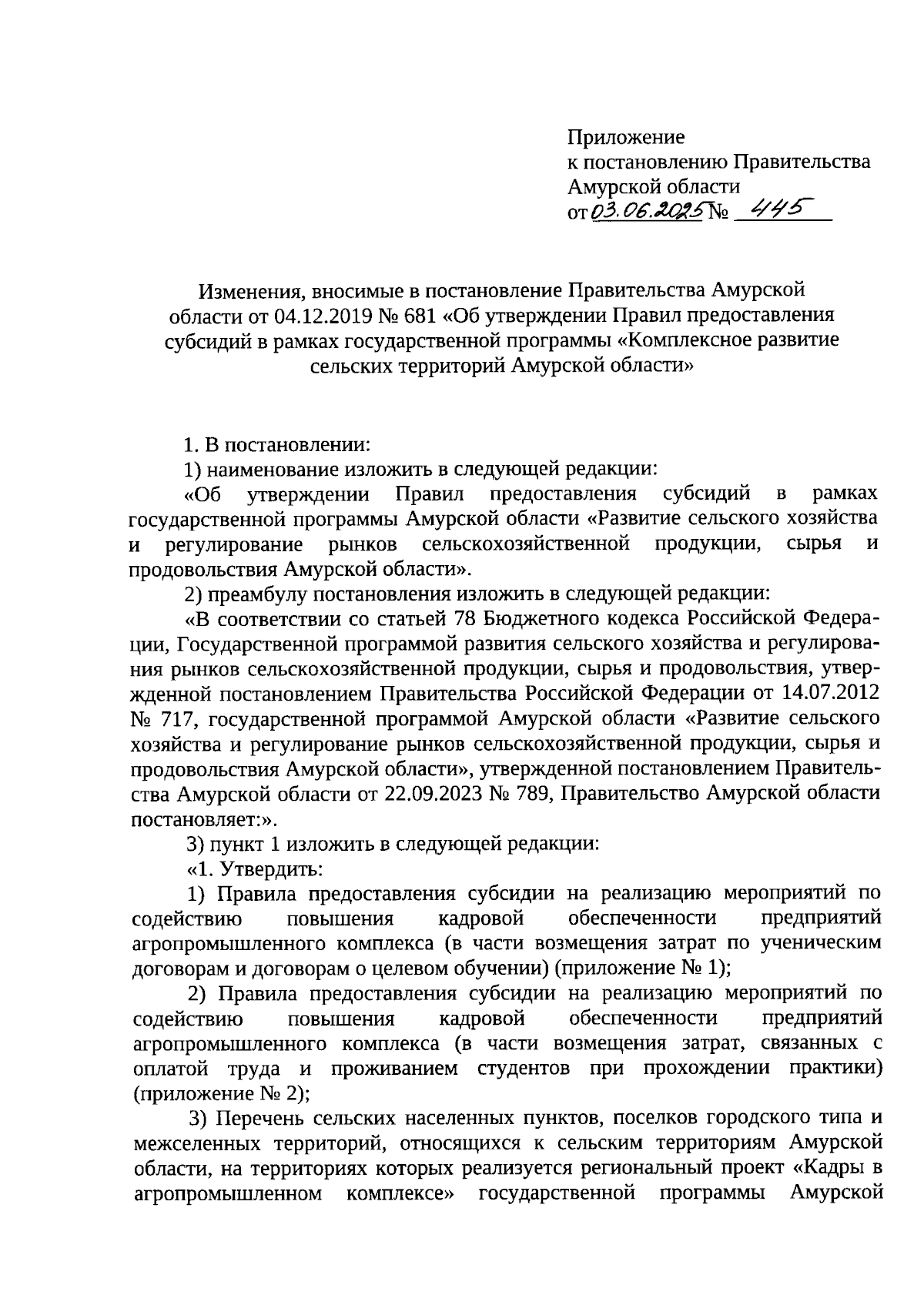 Приложение
к постановлению Правительства
Амурской области
от 03.06.2025 № 445

Изменения, вносимые в постановление Правительства Амурской области от 04.12.2019 № 681 «Об утверждении Правил предоставления субсидий в рамках государственной программы «Комплексное развитие сельских территорий Амурской области»

1. В постановлении:

1) наименование изложить в следующей редакции:

«Об утверждении Правил предоставления субсидий в рамках государственной программы Амурской области «Развитие сельского хозяйства и регулирование рынков сельскохозяйственной продукции, сырья и продовольствия Амурской области».

2) преамбулу постановления изложить в следующей редакции:

«В соответствии со статьей 78 Бюджетного кодекса Российской Федерации, Государственной программой развития сельского хозяйства и регулирования рынков сельскохозяйственной продукции, сырья и продовольствия, утвержденной постановлением Правительства Российской Федерации от 14.07.2012 № 717, государственной программой Амурской области «Развитие сельского хозяйства и регулирование рынков сельскохозяйственной продукции, сырья и продовольствия Амурской области», утвержденной постановлением Правительства Амурской области от 22.09.2023 № 789, Правительство Амурской области постановляет:».

3) пункт 1 изложить в следующей редакции:

«1. Утвердить:

1) Правила предоставления субсидии на реализацию мероприятий по содействию повышения кадровой обеспеченности предприятий агропромышленного комплекса (в части возмещения затрат по ученическим договорам и договорам о целевом обучении) (приложение № 1);

2) Правила предоставления субсидии на реализацию мероприятий по содействию повышения кадровой обеспеченности предприятий агропромышленного комплекса (в части возмещения затрат, связанных с оплатой труда и проживанием студентов при прохождении практики) (приложение № 2);

3) Перечень сельских населенных пунктов, поселков городского типа и межселенных территорий, относящихся к сельским территориям Амурской области, на территориях которых реализуется региональный проект «Кадры в агропромышленном комплексе» государственной программы Амурской